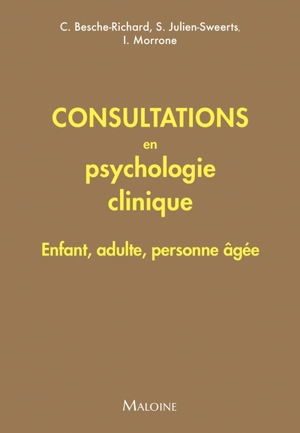 C. Besche-Richard, S. Julien-Sweerts, I. Morrone

CONSULTATIONS en psychologie clinique

Enfant, adulte, personne âgée

MALOINE